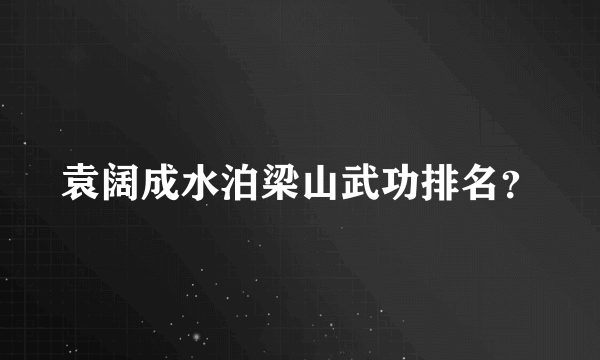 袁阔成水泊梁山武功排名？